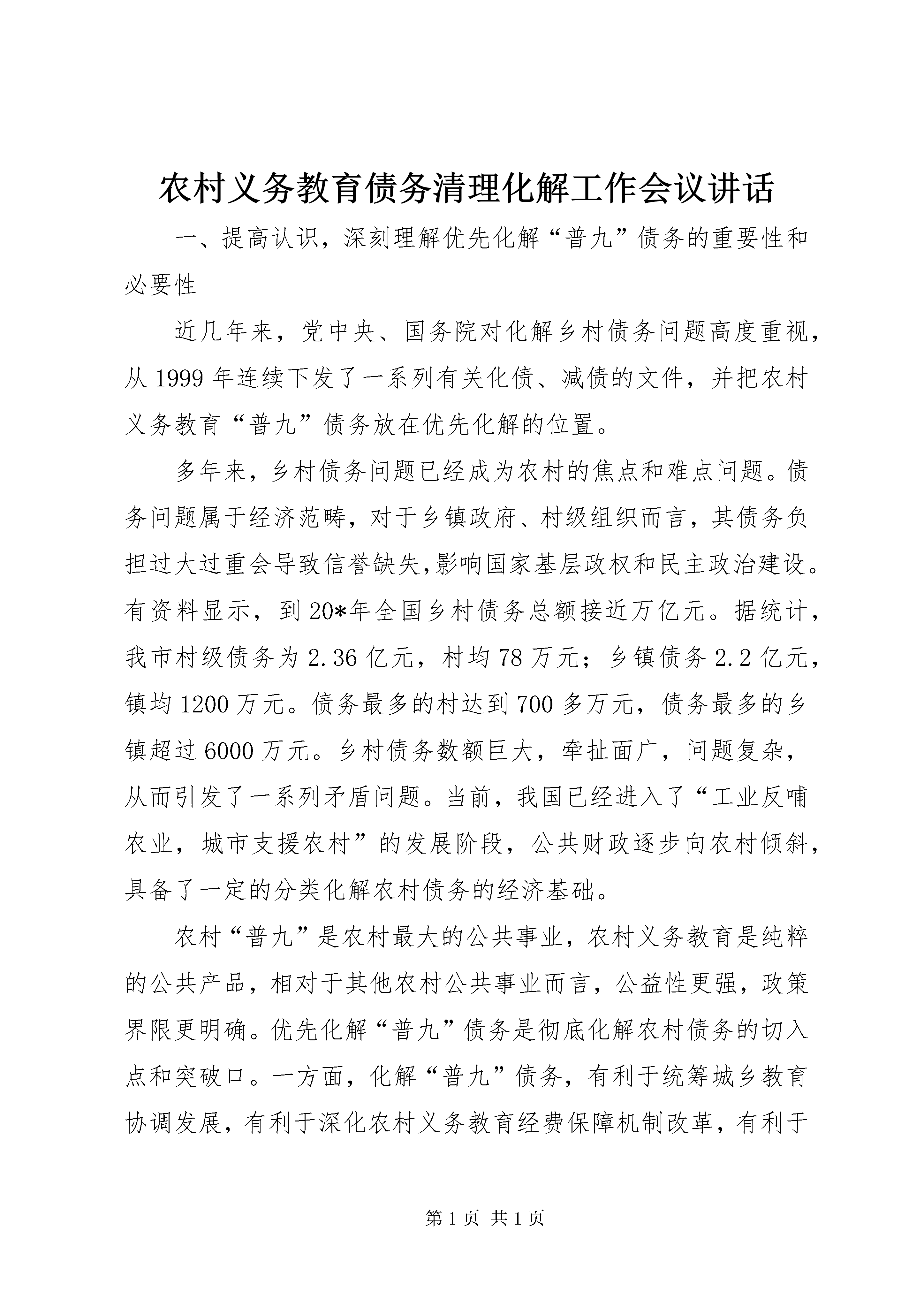 农村义务教育债务清理化解工作会议讲话

一、提高认识，深刻理解优先化解“普九”债务的重要性和必要性

近几年来，党中央、国务院对化解乡村债务问题高度重视，从1999年连续下发了一系列有关化债、减债的文件，并把农村义务教育“普九”债务放在优先化解的位置。

多年来，乡村债务问题已经成为农村的焦点和难点问题。债务问题属于经济范畴，对于乡镇政府、村级组织而言，其债务负担过大过重会导致信誉缺失,影响国家基层政权和民主政治建设。有资料显示，到20*年全国乡村债务总额接近万亿元。据统计，我市村级债务为2.36亿元，村均78万元；乡镇债务2.2亿元，镇均1200万元。债务最多的村达到700多万元，债务最多的乡镇超过6000万元。乡村债务数额巨大，牵扯面广，问题复杂，从而引发了一系列矛盾问题。当前，我国已经进入了“工业反哺农业，城市支援农村”的发展阶段，公共财政逐步向农村倾斜，具备了一定的分类化解农村债务的经济基础。

农村“普九”是农村最大的公共事业，农村义务教育是纯粹的公共产品，相对于其他农村公共事业而言，公益性更强，政策界限更明确。优先化解“普九”债务是彻底化解农村债务的切入点和突破口。一方面，化解“普九”债务，有利于统筹城乡教育协调发展，有利于深化农村义务教育经费保障机制改革，有利于

第1页 共1页